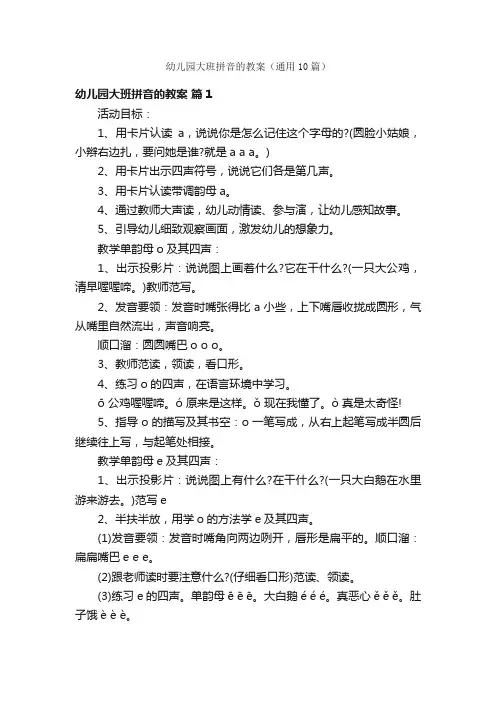 幼儿园大班拼音的教案（通用10篇）

幼儿园大班拼音的教案 篇1

活动目标：

1、用卡片认读 a，说说你是怎么记住这个字母的?(圆脸小姑娘，小辫右边扎，要问她是谁?就是 a a a。)

2、用卡片出示四声符号，说说它们各是第几声。

3、用卡片认读带调韵母 a。

4、通过教师大声读，幼儿动情读、参与演，让幼儿感知故事。

5、引导幼儿细致观察画面，激发幼儿的想象力。

教学单韵母 o 及其四声：

1、出示投影片：说说图上画着什么?它在干什么?(一只大公鸡，清早喔喔啼。)教师范写。

2、发音要领：发音时嘴张得比 a 小些，上下嘴唇收拢成圆形，气从嘴里自然流出，声音响亮。

顺口溜：圆圆嘴巴 o o o。

3、教师范读，领读，看口形。

4、练习 o 的四声，在语言环境中学习。

ō 公鸡喔喔啼。ó 原来是这样。ǒ 现在我懂了。ò 真是太奇怪!

5、指导 o 的描写及其书空：o 一笔写成，从右上起笔写成半圆后继续往上写，与起笔处相接。

教学单韵母 e 及其四声：

1、出示投影片：说说图上有什么?在干什么?(一只大白鹅在水里游来游去。)范写 e

2、半扶半放，用学 o 的方法学 e 及其四声。

(1)发音要领：发音时嘴角向两边咧开，唇形是扁平的。顺口溜：扁扁嘴巴 e e e。

(2)跟老师读时要注意什么?(仔细看口形)范读、领读。

(3)练习 e 的四声。单韵母 ē ē ē。大白鹅 é é é。真恶心 ě ě ě。肚子饿 è è è。